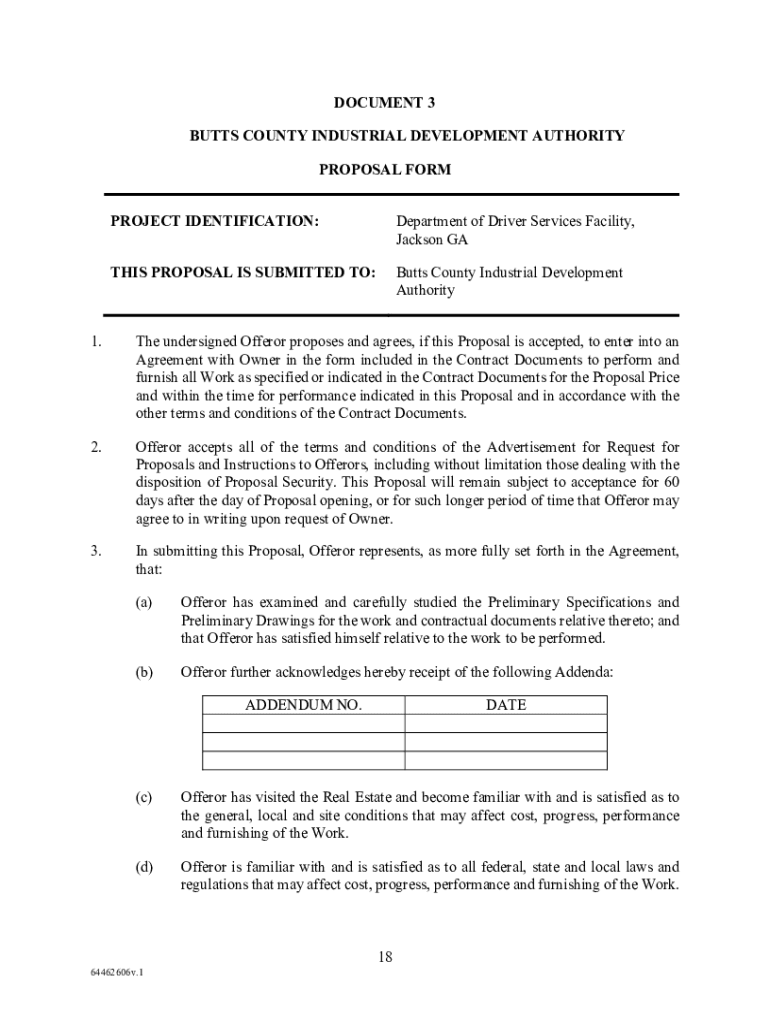 DOCUMENT 3

BUTTS COUNTY INDUSTRIAL DEVELOPMENT AUTHORITY

PROPOSAL FORM

PROJECT IDENTIFICATION: Department of Driver Services Facility, Jackson GA

THIS PROPOSAL IS SUBMITTED TO: Butts County Industrial Development Authority

1. The undersigned Offeror proposes and agrees, if this Proposal is accepted, to enter into an Agreement with Owner in the form included in the Contract Documents to perform and furnish all Work as specified or indicated in the Contract Documents for the Proposal Price and within the time for performance indicated in this Proposal and in accordance with the other terms and conditions of the Contract Documents.

2. Offeror accepts all of the terms and conditions of the Advertisement for Request for Proposals and Instructions to Offerors, including without limitation those dealing with the disposition of Proposal Security. This Proposal will remain subject to acceptance for 60 days after the day of Proposal opening, or for such longer period of time that Offeror may agree to in writing upon request of Owner.

3. In submitting this Proposal, Offeror represents, as more fully set forth in the Agreement, that:

(a) Offeror has examined and carefully studied the Preliminary Specifications and Preliminary Drawings for the work and contractual documents relative thereto; and that Offeror has satisfied himself relative to the work to be performed.

(b) Offeror further acknowledges hereby receipt of the following Addenda:

| ADDENDUM NO. | DATE |
|---|---|
| | |
| | |
| | |

(c) Offeror has visited the Real Estate and become familiar with and is satisfied as to the general, local and site conditions that may affect cost, progress, performance and furnishing of the Work.

(d) Offeror is familiar with and is satisfied as to all federal, state and local laws and regulations that may affect cost, progress, performance and furnishing of the Work.

18

64462606v.1